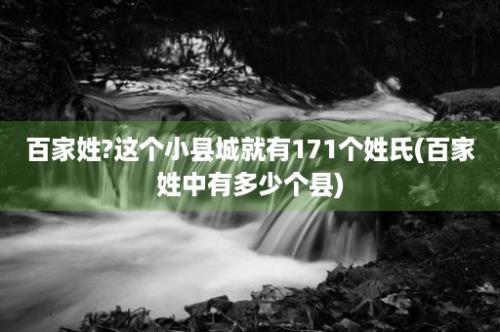 百家姓?这个小县城就有171个姓氏(百家姓中有多少个县)